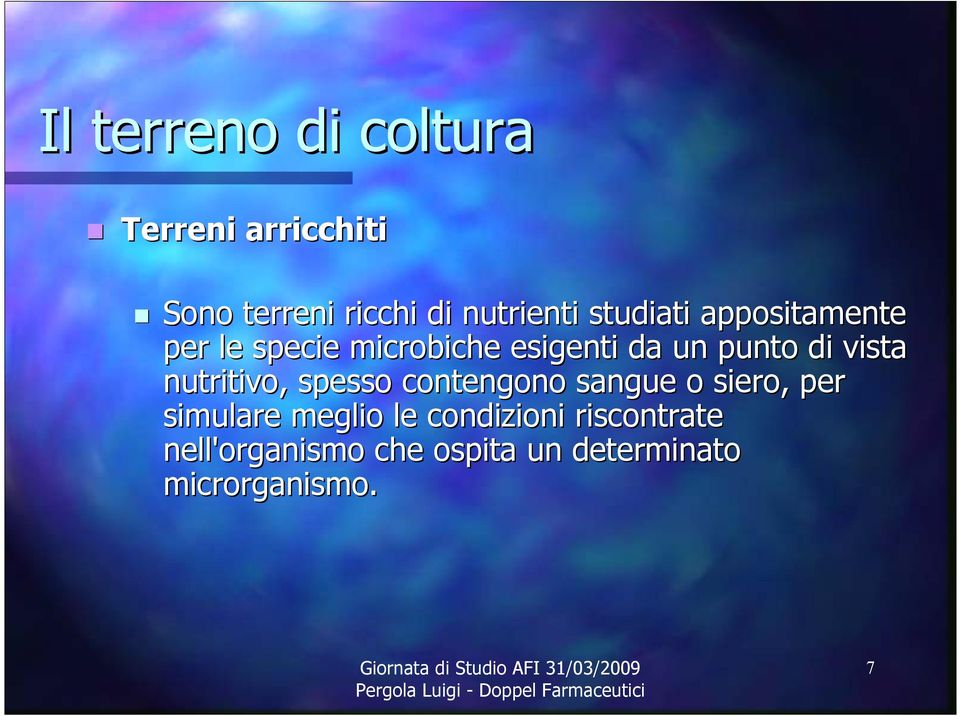 Il terreno di coltura

Terreni arricchiti

Sono terreni ricchi di nutrienti studiati appositamente per le specie microbiche esigenti da un punto di vista nutritivo, spesso contengono sangue o siero, per simulare meglio le condizioni riscontrate nell'organismo che ospita un determinato microrganismo.

Giornata di Studio AFI 31/03/2009
Pergola Luigi - Doppel Farmaceutici

7